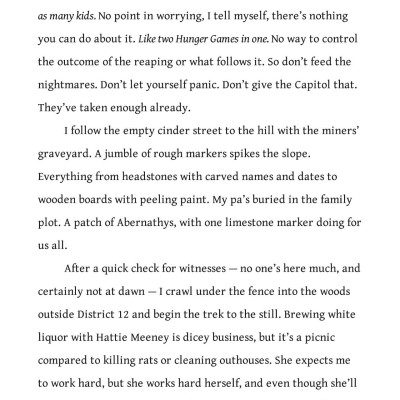 as many kids. No point in worrying, I tell myself, there's nothing you can do about it. Like two Hunger Games in one. No way to control the outcome of the reaping or what follows it. So don't feed the nightmares. Don't let yourself panic. Don't give the Capitol that. They've taken enough already.

I follow the empty cinder street to the hill with the miners' graveyard. A jumble of rough markers spikes the slope. Everything from headstones with carved names and dates to wooden boards with peeling paint. My pa's buried in the family plot. A patch of Abernathys, with one limestone marker doing for us all.

After a quick check for witnesses — no one's here much, and certainly not at dawn — I crawl under the fence into the woods outside District 12 and begin the trek to the still. Brewing white liquor with Hattie Meeney is dicey business, but it's a picnic compared to killing rats or cleaning outhouses. She expects me to work hard, but she works hard herself, and even though she'll